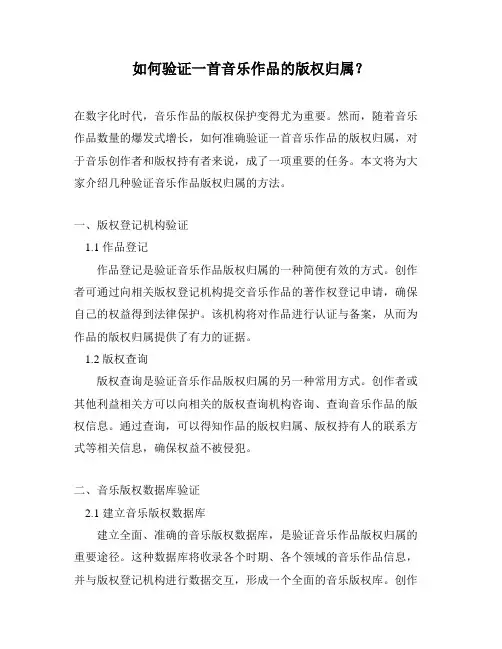 如何验证一首音乐作品的版权归属？

在数字化时代，音乐作品的版权保护变得尤为重要。然而，随着音乐作品数量的爆发式增长，如何准确验证一首音乐作品的版权归属，对于音乐创作者和版权持有者来说，成了一项重要的任务。本文将为大家介绍几种验证音乐作品版权归属的方法。

一、版权登记机构验证

1.1 作品登记

作品登记是验证音乐作品版权归属的一种简便有效的方式。创作者可通过向相关版权登记机构提交音乐作品的著作权登记申请，确保自己的权益得到法律保护。该机构将对作品进行认证与备案，从而为作品的版权归属提供了有力的证据。

1.2 版权查询

版权查询是验证音乐作品版权归属的另一种常用方式。创作者或其他利益相关方可以向相关的版权查询机构咨询、查询音乐作品的版权信息。通过查询，可以得知作品的版权归属、版权持有人的联系方式等相关信息，确保权益不被侵犯。

二、音乐版权数据库验证

2.1 建立音乐版权数据库

建立全面、准确的音乐版权数据库，是验证音乐作品版权归属的重要途径。这种数据库将收录各个时期、各个领域的音乐作品信息，并与版权登记机构进行数据交互，形成一个全面的音乐版权库。创作